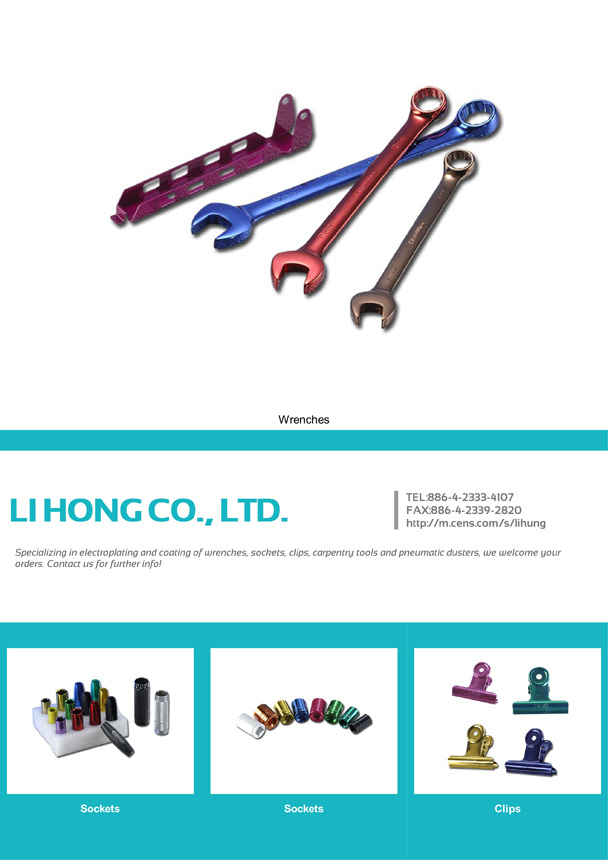 Wrenches

LI HONG CO., LTD.

TEL:886-4-2333-4107
FAX:886-4-2339-2820
http://m.cens.com/s/lihung

Specializing in electroplating and coating of wrenches, sockets, clips, carpentry tools and pneumatic dusters, we welcome your orders. Contact us for further info!

Sockets

Sockets

Clips